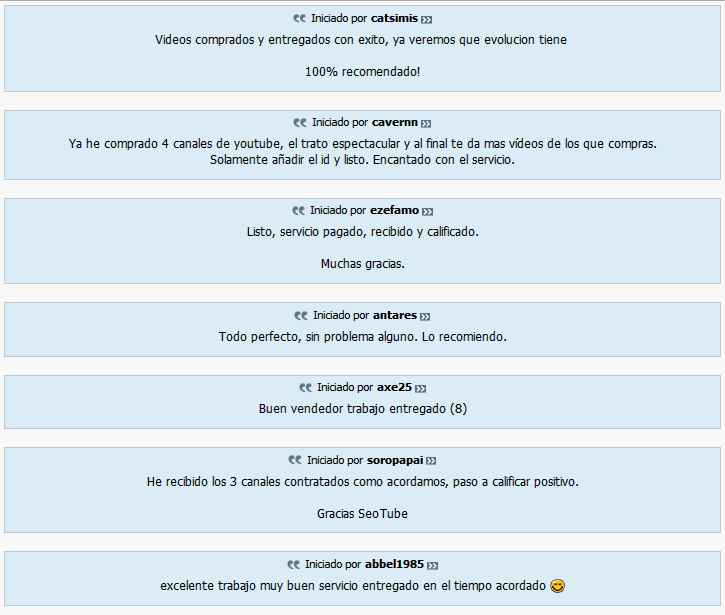 Iniciado por catsimis
Videos comprados y entregados con exito, ya veremos que evolucion tiene

100% recomendado!

Iniciado por cavernn
Ya he comprado 4 canales de youtube, el trato espectacular y al final te da mas vídeos de los que compras. Solamente añadir el id y listo. Encantado con el servicio.

Iniciado por ezefamo
Listo, servicio pagado, recibido y calificado.

Muchas gracias.

Iniciado por antares
Todo perfecto, sin problema alguno. Lo recomiendo.

Iniciado por axe25
Buen vendedor trabajo entregado (8)

Iniciado por soropapai
He recibido los 3 canales contratados como acordamos, paso a calificar positivo.

Gracias SeoTube

Iniciado por abbel1985
excelente trabajo muy buen servicio entregado en el tiempo acordado